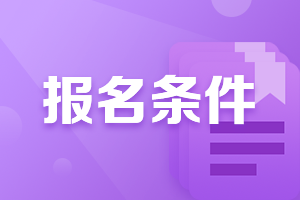 报名条件